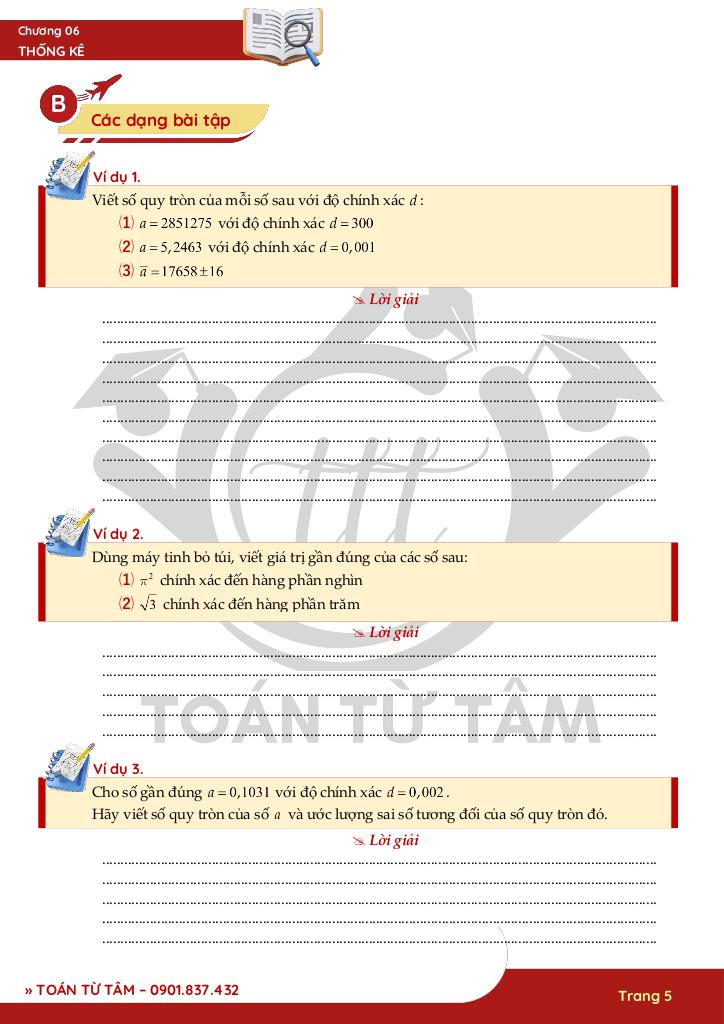 Chương 06
THỐNG KÊ

B Các dạng bài tập

Ví dụ 1.
Viết số quy tròn của mỗi số sau với độ chính xác $d$:
(1) $a = 2851275$ với độ chính xác $d = 300$
(2) $a = 5,2463$ với độ chính xác $d = 0,001$
(3) $\overline{a} = 17658 \pm 16$

Lời giải

Ví dụ 2.
Dùng máy tính bỏ túi, viết giá trị gần đúng của các số sau:
(1) $\pi^2$ chính xác đến hàng phần nghìn
(2) $\sqrt{3}$ chính xác đến hàng phần trăm

Lời giải

TOÁN TỪ TÂM

Ví dụ 3.
Cho số gần đúng $a = 0,1031$ với độ chính xác $d = 0,002$.
Hãy viết số quy tròn của số $a$ và ước lượng sai số tương đối của số quy tròn đó.

Lời giải

» TOÁN TỪ TÂM – 0901.837.432

Trang 5